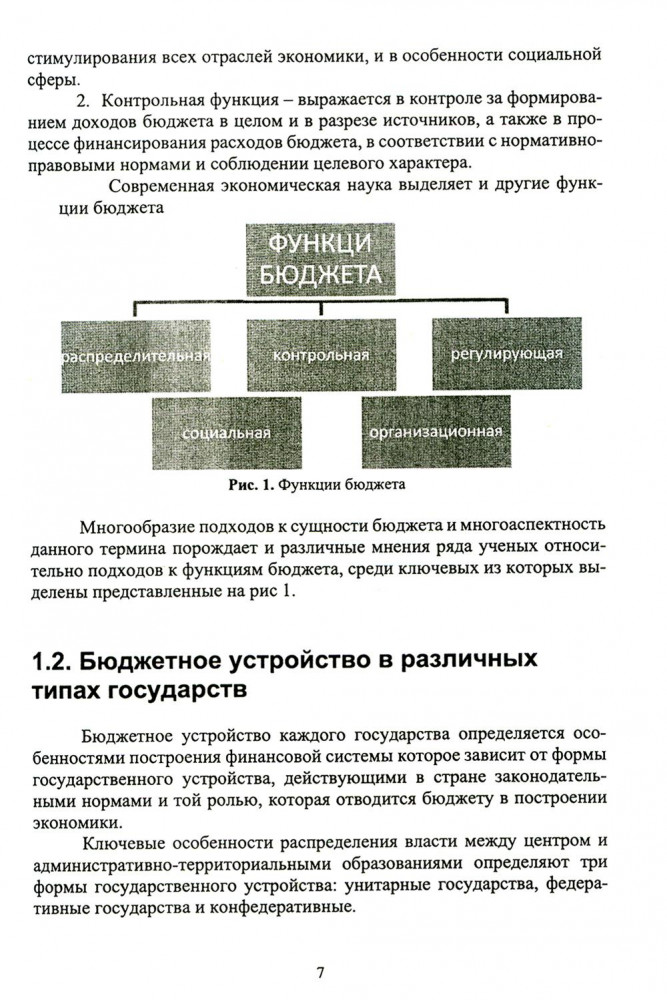 стимулирования всех отраслей экономики, и в особенности социальной сферы.

2. Контрольная функция – выражается в контроле за формированием доходов бюджета в целом и в разрезе источников, а также в процессе финансирования расходов бюджета, в соответствии с нормативно-правовыми нормами и соблюдении целевого характера.

Современная экономическая наука выделяет и другие функции бюджета

ФУНКЦИ БЮДЖЕТА

распределительная

контрольная

регулирующая

социальная

организационная

Рис. 1. Функции бюджета

Многообразие подходов к сущности бюджета и многоаспектность данного термина порождает и различные мнения ряда ученых относительно подходов к функциям бюджета, среди ключевых из которых выделены представленные на рис 1.

1.2. Бюджетное устройство в различных типах государств

Бюджетное устройство каждого государства определяется особенностями построения финансовой системы которое зависит от формы государственного устройства, действующими в стране законодательными нормами и той ролью, которая отводится бюджету в построении экономики.

Ключевые особенности распределения власти между центром и административно-территориальными образованиями определяют три формы государственного устройства: унитарные государства, федеративные государства и конфедеративные.

7